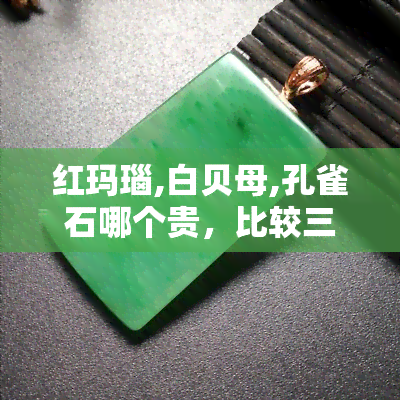 红玛瑙,白贝母,孔雀石哪个贵，比较三